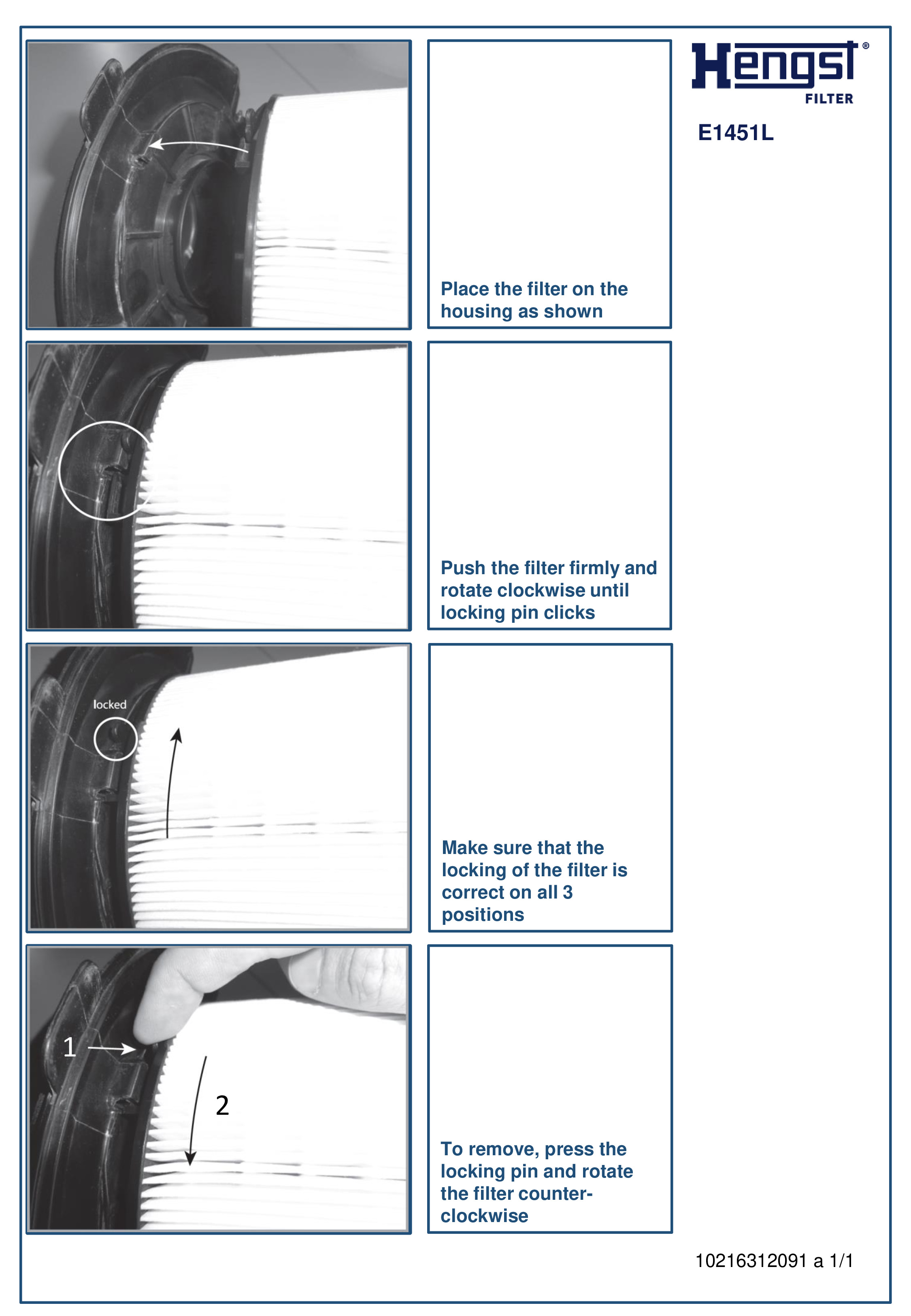 Hengst®
FILTER

E1451L

Place the filter on the housing as shown

Push the filter firmly and rotate clockwise until locking pin clicks

locked

Make sure that the locking of the filter is correct on all 3 positions

1

2

To remove, press the locking pin and rotate the filter counter-clockwise

10216312091 a 1/1